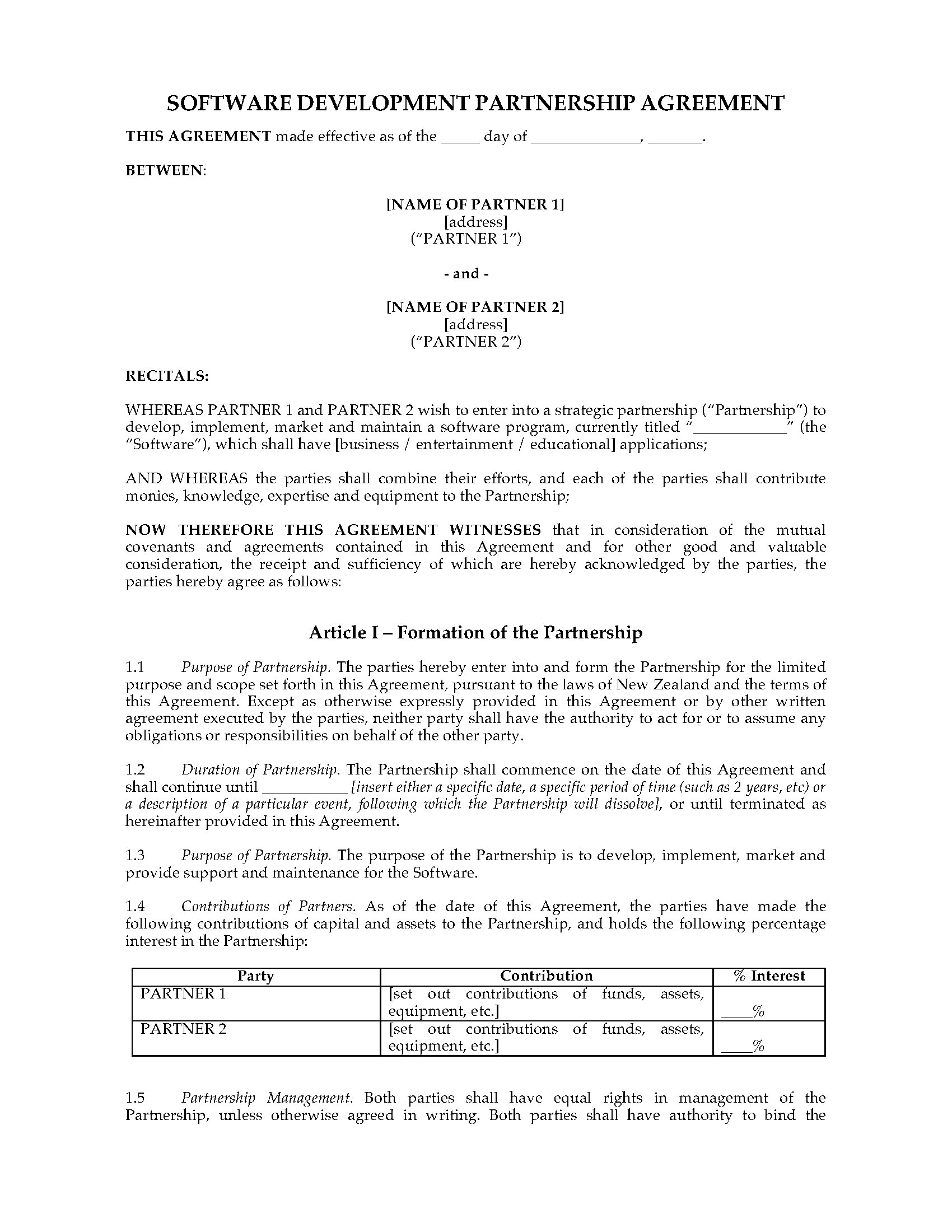 SOFTWARE DEVELOPMENT PARTNERSHIP AGREEMENT

THIS AGREEMENT made effective as of the _____ day of ______________, _______.

BETWEEN:

[NAME OF PARTNER 1]
[address]
("PARTNER 1")

- and -

[NAME OF PARTNER 2]
[address]
("PARTNER 2")

RECITALS:

WHEREAS PARTNER 1 and PARTNER 2 wish to enter into a strategic partnership ("Partnership") to develop, implement, market and maintain a software program, currently titled "____________" (the "Software"), which shall have [business / entertainment / educational] applications;

AND WHEREAS the parties shall combine their efforts, and each of the parties shall contribute monies, knowledge, expertise and equipment to the Partnership;

NOW THEREFORE THIS AGREEMENT WITNESSES that in consideration of the mutual covenants and agreements contained in this Agreement and for other good and valuable consideration, the receipt and sufficiency of which are hereby acknowledged by the parties, the parties hereby agree as follows:

Article I – Formation of the Partnership

1.1 Purpose of Partnership. The parties hereby enter into and form the Partnership for the limited purpose and scope set forth in this Agreement, pursuant to the laws of New Zealand and the terms of this Agreement. Except as otherwise expressly provided in this Agreement or by other written agreement executed by the parties, neither party shall have the authority to act for or to assume any obligations or responsibilities on behalf of the other party.

1.2 Duration of Partnership. The Partnership shall commence on the date of this Agreement and shall continue until ___________ [insert either a specific date, a specific period of time (such as 2 years, etc) or a description of a particular event, following which the Partnership will dissolve], or until terminated as hereinafter provided in this Agreement.

1.3 Purpose of Partnership. The purpose of the Partnership is to develop, implement, market and provide support and maintenance for the Software.

1.4 Contributions of Partners. As of the date of this Agreement, the parties have made the following contributions of capital and assets to the Partnership, and holds the following percentage interest in the Partnership:

| Party | Contribution | % Interest |
|---|---|---|
| PARTNER 1 | [set out contributions of funds, assets, equipment, etc.] | ____% |
| PARTNER 2 | [set out contributions of funds, assets, equipment, etc.] | ____% |

1.5 Partnership Management. Both parties shall have equal rights in management of the Partnership, unless otherwise agreed in writing. Both parties shall have authority to bind the